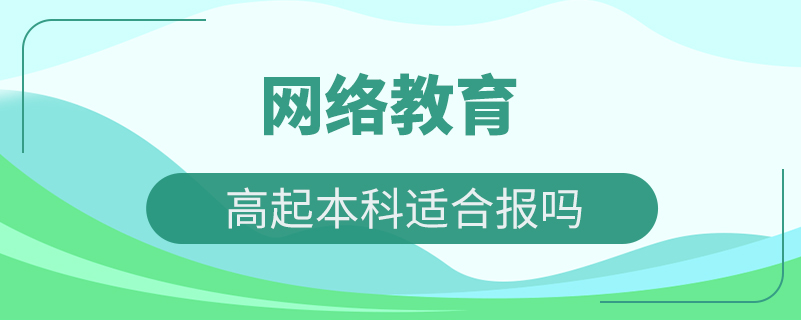 网络教育

高起本科适合报吗